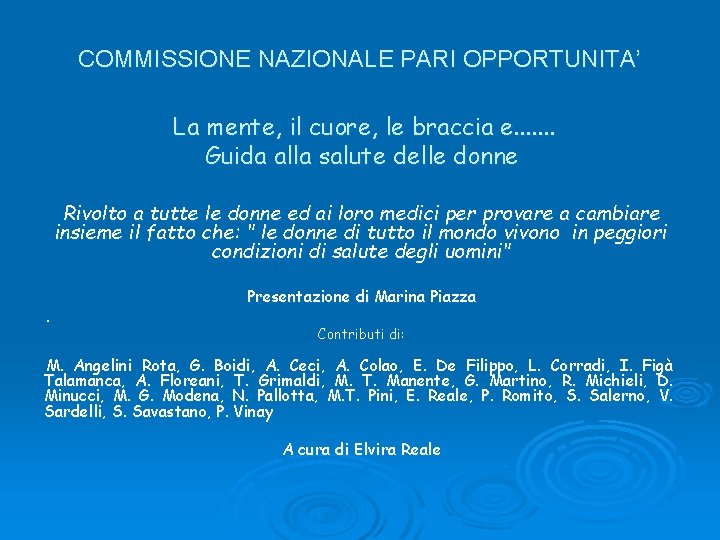 COMMISSIONE NAZIONALE PARI OPPORTUNITA'

La mente, il cuore, le braccia e.......
Guida alla salute delle donne

Rivolto a tutte le donne ed ai loro medici per provare a cambiare insieme il fatto che: " le donne di tutto il mondo vivono in peggiori condizioni di salute degli uomini"

Presentazione di Marina Piazza

.

Contributi di:

M. Angelini Rota, G. Boidi, A. Ceci, A. Colao, E. De Filippo, L. Corradi, I. Figà Talamanca, A. Floreani, T. Grimaldi, M. T. Manente, G. Martino, R. Michieli, D. Minucci, M. G. Modena, N. Pallotta, M.T. Pini, E. Reale, P. Romito, S. Salerno, V. Sardelli, S. Savastano, P. Vinay

A cura di Elvira Reale